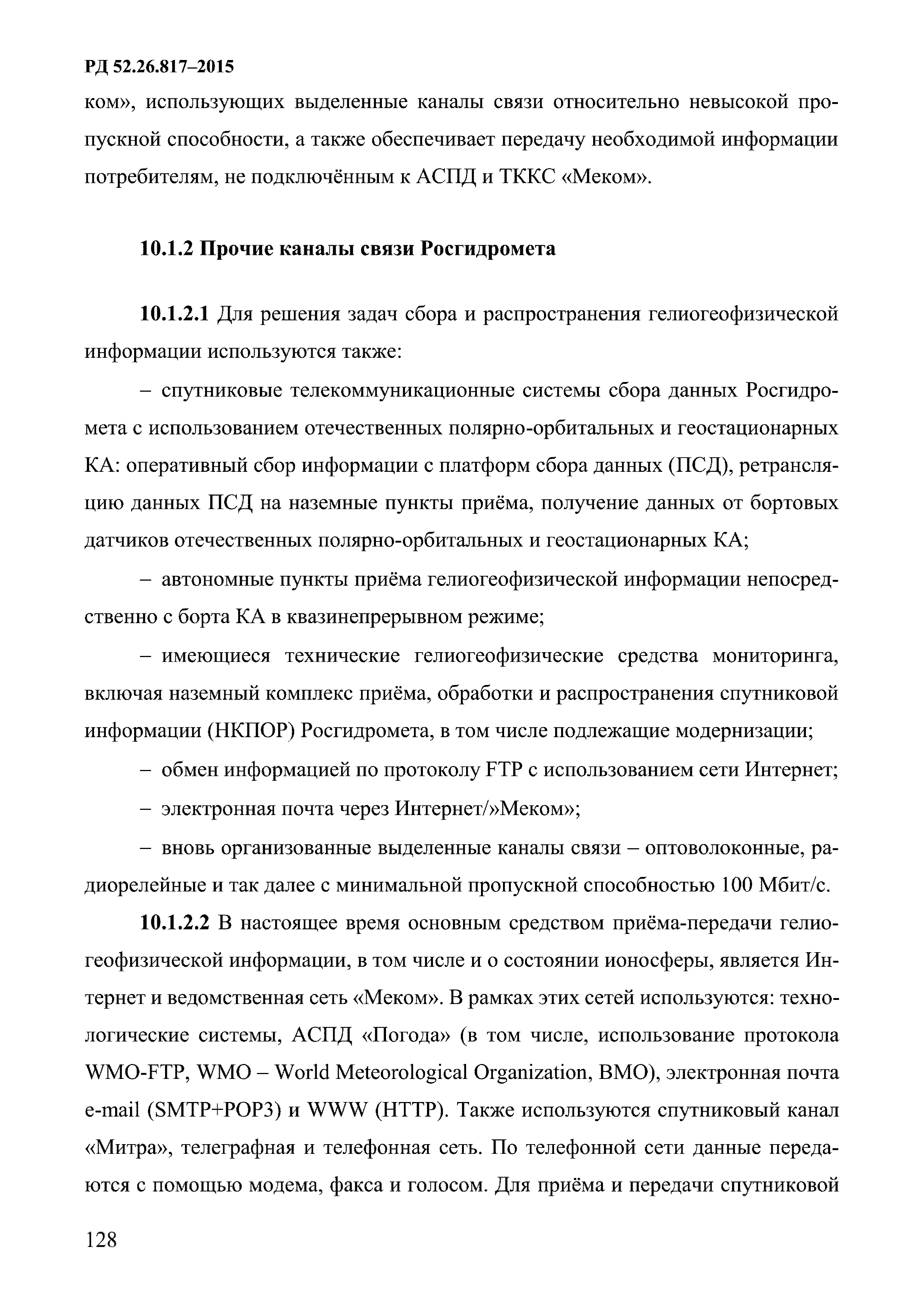 РД 52.26.817–2015

ком», использующих выделенные каналы связи относительно невысокой пропускной способности, а также обеспечивает передачу необходимой информации потребителям, не подключённым к АСПД и ТККС «Меком».

10.1.2 Прочие каналы связи Росгидромета

10.1.2.1 Для решения задач сбора и распространения гелиогеофизической информации используются также:

– спутниковые телекоммуникационные системы сбора данных Росгидромета с использованием отечественных полярно-орбитальных и геостационарных КА: оперативный сбор информации с платформ сбора данных (ПСД), ретрансляцию данных ПСД на наземные пункты приёма, получение данных от бортовых датчиков отечественных полярно-орбитальных и геостационарных КА;

– автономные пункты приёма гелиогеофизической информации непосредственно с борта КА в квазинепрерывном режиме;

– имеющиеся технические гелиогеофизические средства мониторинга, включая наземный комплекс приёма, обработки и распространения спутниковой информации (НКПОР) Росгидромета, в том числе подлежащие модернизации;

– обмен информацией по протоколу FTP с использованием сети Интернет;

– электронная почта через Интернет/»Меком»;

– вновь организованные выделенные каналы связи – оптоволоконные, радиорелейные и так далее с минимальной пропускной способностью 100 Мбит/с.

10.1.2.2 В настоящее время основным средством приёма-передачи гелиогеофизической информации, в том числе и о состоянии ионосферы, является Интернет и ведомственная сеть «Меком». В рамках этих сетей используются: технологические системы, АСПД «Погода» (в том числе, использование протокола WMO-FTP, WMO – World Meteorological Organization, ВМО), электронная почта e-mail (SMTP+POP3) и WWW (HTTP). Также используются спутниковый канал «Митра», телеграфная и телефонная сеть. По телефонной сети данные передаются с помощью модема, факса и голосом. Для приёма и передачи спутниковой

128